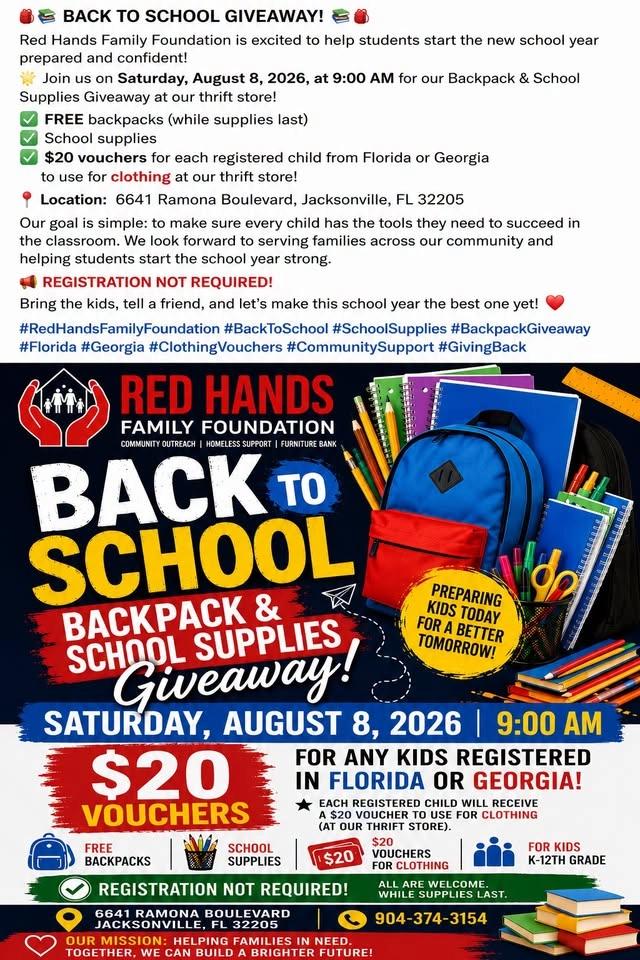 🎒📚 BACK TO SCHOOL GIVEAWAY! 📚🎒

Red Hands Family Foundation is excited to help students start the new school year prepared and confident!

🌟 Join us on Saturday, August 8, 2026, at 9:00 AM for our Backpack & School Supplies Giveaway at our thrift store!

✅ FREE backpacks (while supplies last)
✅ School supplies
✅ $20 vouchers for each registered child from Florida or Georgia to use for clothing at our thrift store!

📍 Location: 6641 Ramona Boulevard, Jacksonville, FL 32205

Our goal is simple: to make sure every child has the tools they need to succeed in the classroom. We look forward to serving families across our community and helping students start the school year strong.

📢 REGISTRATION NOT REQUIRED!

Bring the kids, tell a friend, and let's make this school year the best one yet! ❤️

#RedHandsFamilyFoundation #BackToSchool #SchoolSupplies #BackpackGiveaway #Florida #Georgia #ClothingVouchers #CommunitySupport #GivingBack

RED HANDS
FAMILY FOUNDATION
COMMUNITY OUTREACH | HOMELESS SUPPORT | FURNITURE BANK

BACK TO SCHOOL

BACKPACK & SCHOOL SUPPLIES Giveaway!

PREPARING KIDS TODAY FOR A BETTER TOMORROW!

SATURDAY, AUGUST 8, 2026 | 9:00 AM

$20 VOUCHERS

FOR ANY KIDS REGISTERED IN FLORIDA OR GEORGIA!

★ EACH REGISTERED CHILD WILL RECEIVE A $20 VOUCHER TO USE FOR CLOTHING (AT OUR THRIFT STORE).

FREE BACKPACKS | SCHOOL SUPPLIES | $20 $20 VOUCHERS FOR CLOTHING | FOR KIDS K-12TH GRADE

REGISTRATION NOT REQUIRED!

ALL ARE WELCOME. WHILE SUPPLIES LAST.

6641 RAMONA BOULEVARD JACKSONVILLE, FL 32205 | 904-374-3154

OUR MISSION: HELPING FAMILIES IN NEED. TOGETHER, WE CAN BUILD A BRIGHTER FUTURE!